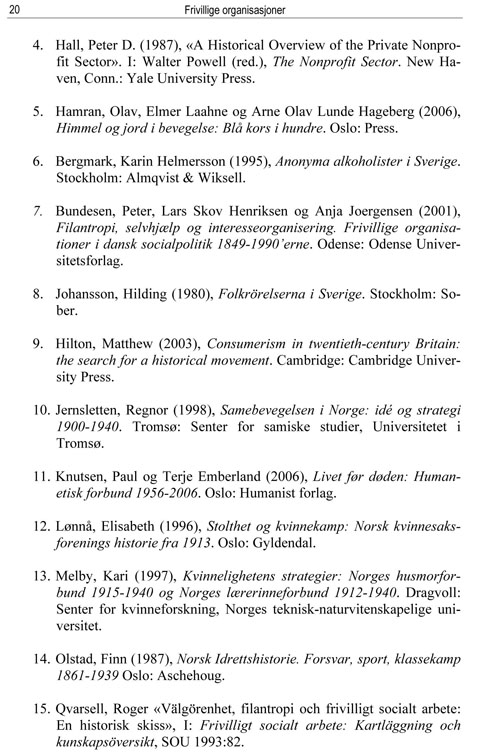 20 Frivillige organisasjoner

4. Hall, Peter D. (1987), «A Historical Overview of the Private Nonprofit Sector». I: Walter Powell (red.), The Nonprofit Sector. New Haven, Conn.: Yale University Press.

5. Hamran, Olav, Elmer Laahne og Arne Olav Lunde Hageberg (2006), Himmel og jord i bevegelse: Blå kors i hundre. Oslo: Press.

6. Bergmark, Karin Helmersson (1995), Anonyma alkoholister i Sverige. Stockholm: Almqvist & Wiksell.

7. Bundesen, Peter, Lars Skov Henriksen og Anja Joergensen (2001), Filantropi, selvhjælp og interesseorganisering. Frivillige organisationer i dansk socialpolitik 1849-1990'erne. Odense: Odense Universitetsforlag.

8. Johansson, Hilding (1980), Folkrörelserna i Sverige. Stockholm: Sober.

9. Hilton, Matthew (2003), Consumerism in twentieth-century Britain: the search for a historical movement. Cambridge: Cambridge University Press.

10. Jernsletten, Regnor (1998), Samebevegelsen i Norge: idé og strategi 1900-1940. Tromsø: Senter for samiske studier, Universitetet i Tromsø.

11. Knutsen, Paul og Terje Emberland (2006), Livet før døden: Humanetisk forbund 1956-2006. Oslo: Humanist forlag.

12. Lønnå, Elisabeth (1996), Stolthet og kvinnekamp: Norsk kvinnesaksforenings historie fra 1913. Oslo: Gyldendal.

13. Melby, Kari (1997), Kvinnelighetens strategier: Norges husmorforbund 1915-1940 og Norges lærerinneforbund 1912-1940. Dragvoll: Senter for kvinneforskning, Norges teknisk-naturvitenskapelige universitet.

14. Olstad, Finn (1987), Norsk Idrettshistorie. Forsvar, sport, klassekamp 1861-1939 Oslo: Aschehoug.

15. Qvarsell, Roger «Välgörenhet, filantropi och frivilligt socialt arbete: En historisk skiss», I: Frivilligt socialt arbete: Kartläggning och kunskapsöversikt, SOU 1993:82.